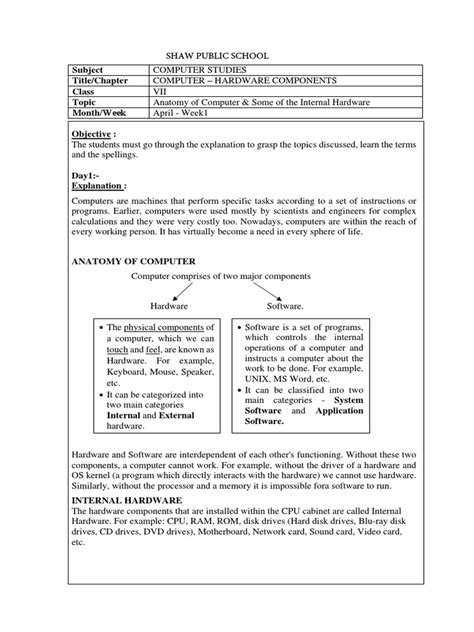 SHAW PUBLIC SCHOOL

| Subject | COMPUTER STUDIES |
|---|---|
| Title/Chapter | COMPUTER – HARDWARE COMPONENTS |
| Class | VII |
| Topic | Anatomy of Computer & Some of the Internal Hardware |
| Month/Week | April - Week1 |

Objective :
The students must go through the explanation to grasp the topics discussed, learn the terms and the spellings.

Day1:-
Explanation :

Computers are machines that perform specific tasks according to a set of instructions or programs. Earlier, computers were used mostly by scientists and engineers for complex calculations and they were very costly too. Nowadays, computers are within the reach of every working person. It has virtually become a need in every sphere of life.

ANATOMY OF COMPUTER

Computer comprises of two major components

Hardware

Software.

• The physical components of a computer, which we can touch and feel, are known as Hardware. For example, Keyboard, Mouse, Speaker, etc.
• It can be categorized into two main categories Internal and External hardware.

• Software is a set of programs, which controls the internal operations of a computer and instructs a computer about the work to be done. For example, UNIX, MS Word, etc.
• It can be classified into two main categories - System Software and Application Software.

Hardware and Software are interdependent of each other's functioning. Without these two components, a computer cannot work. For example, without the driver of a hardware and OS kernel (a program which directly interacts with the hardware) we cannot use hardware. Similarly, without the processor and a memory it is impossible fora software to run.

INTERNAL HARDWARE
The hardware components that are installed within the CPU cabinet are called Internal Hardware. For example: CPU, RAM, ROM, disk drives (Hard disk drives, Blu-ray disk drives, CD drives, DVD drives), Motherboard, Network card, Sound card, Video card, etc.